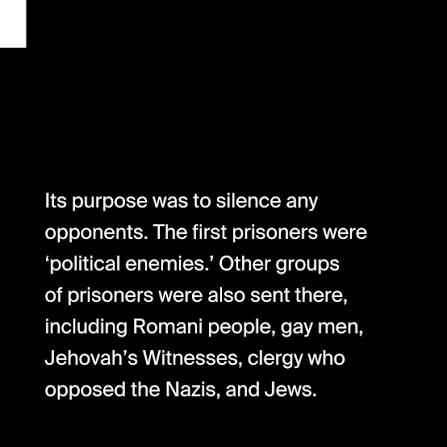 Its purpose was to silence any opponents. The first prisoners were 'political enemies.' Other groups of prisoners were also sent there, including Romani people, gay men, Jehovah's Witnesses, clergy who opposed the Nazis, and Jews.